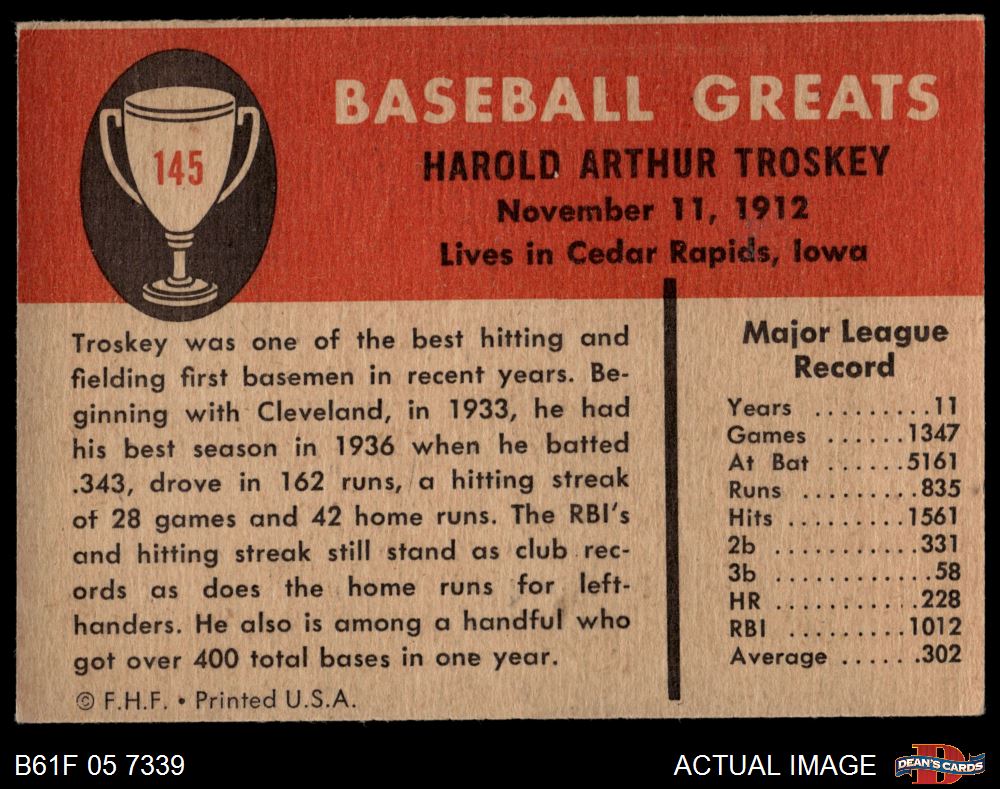 145

BASEBALL GREATS

HAROLD ARTHUR TROSKEY
November 11, 1912
Lives in Cedar Rapids, Iowa

Troskey was one of the best hitting and fielding first basemen in recent years. Beginning with Cleveland, in 1933, he had his best season in 1936 when he batted .343, drove in 162 runs, a hitting streak of 28 games and 42 home runs. The RBI's and hitting streak still stand as club records as does the home runs for left-handers. He also is among a handful who got over 400 total bases in one year.

© F.H.F. • Printed U.S.A.

Major League Record

Years 11
Games 1347
At Bat 5161
Runs 835
Hits 1561
2b 331
3b 58
HR 228
RBI 1012
Average .302

B61F 05 7339

ACTUAL IMAGE

DEAN'S CARDS